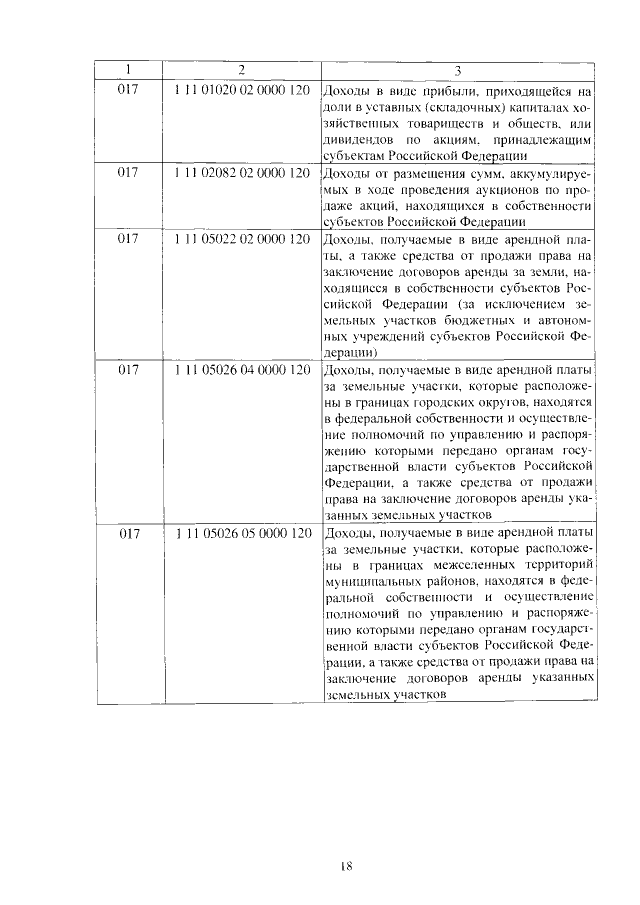 | 1 | 2 | 3 |
|---|---|---|
| 017 | 1 11 01020 02 0000 120 | Доходы в виде прибыли, приходящейся на доли в уставных (складочных) капиталах хозяйственных товариществ и обществ, или дивидендов по акциям, принадлежащим субъектам Российской Федерации |
| 017 | 1 11 02082 02 0000 120 | Доходы от размещения сумм, аккумулируемых в ходе проведения аукционов по продаже акций, находящихся в собственности субъектов Российской Федерации |
| 017 | 1 11 05022 02 0000 120 | Доходы, получаемые в виде арендной платы, а также средства от продажи права на заключение договоров аренды за земли, находящиеся в собственности субъектов Российской Федерации (за исключением земельных участков бюджетных и автономных учреждений субъектов Российской Федерации) |
| 017 | 1 11 05026 04 0000 120 | Доходы, получаемые в виде арендной платы за земельные участки, которые расположены в границах городских округов, находятся в федеральной собственности и осуществление полномочий по управлению и распоряжению которыми передано органам государственной власти субъектов Российской Федерации, а также средства от продажи права на заключение договоров аренды указанных земельных участков |
| 017 | 1 11 05026 05 0000 120 | Доходы, получаемые в виде арендной платы за земельные участки, которые расположены в границах межселенных территорий муниципальных районов, находятся в федеральной собственности и осуществление полномочий по управлению и распоряжению которыми передано органам государственной власти субъектов Российской Федерации, а также средства от продажи права на заключение договоров аренды указанных земельных участков |

18